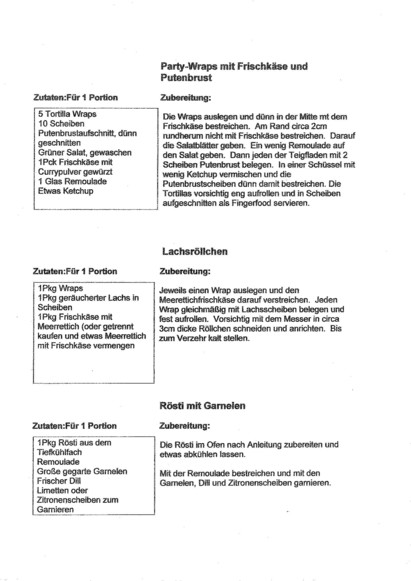 Party-Wraps mit Frischkäse und Putenbrust

Zutaten:Für 1 Portion

5 Tortilla Wraps
10 Scheiben
Putenbrustaufschnitt, dünn geschnitten
Grüner Salat, gewaschen
1Pck Frischkäse mit Currypulver gewürzt
1 Glas Remoulade
Etwas Ketchup

Zubereitung:

Die Wraps auslegen und dünn in der Mitte mt dem Frischkäse bestreichen. Am Rand circa 2cm rundherum nicht mit Frischkäse bestreichen. Darauf die Salatblätter geben. Ein wenig Remoulade auf den Salat geben. Dann jeden der Teigfladen mit 2 Scheiben Putenbrust belegen. In einer Schüssel mit wenig Ketchup vermischen und die Putenbrustscheiben dünn damit bestreichen. Die Tortillas vorsichtig eng aufrollen und in Scheiben aufgeschnitten als Fingerfood servieren.

Lachsröllchen

Zutaten:Für 1 Portion

1Pkg Wraps
1Pkg geräucherter Lachs in Scheiben
1Pkg Frischkäse mit Meerrettich (oder getrennt kaufen und etwas Meerrettich mit Frischkäse vermengen

Zubereitung:

Jeweils einen Wrap auslegen und den Meerettichfrischkäse darauf verstreichen. Jeden Wrap gleichmäßig mit Lachsscheiben belegen und fest aufrollen. Vorsichtig mit dem Messer in circa 3cm dicke Röllchen schneiden und anrichten. Bis zum Verzehr kalt stellen.

Rösti mit Garnelen

Zutaten:Für 1 Portion

1Pkg Rösti aus dem Tiefkühlfach
Remoulade
Große gegarte Garnelen
Frischer Dill
Limetten oder Zitronenscheiben zum Garnieren

Zubereitung:

Die Rösti im Ofen nach Anleitung zubereiten und etwas abkühlen lassen.

Mit der Remoulade bestreichen und mit den Garnelen, Dill und Zitronenscheiben garnieren.